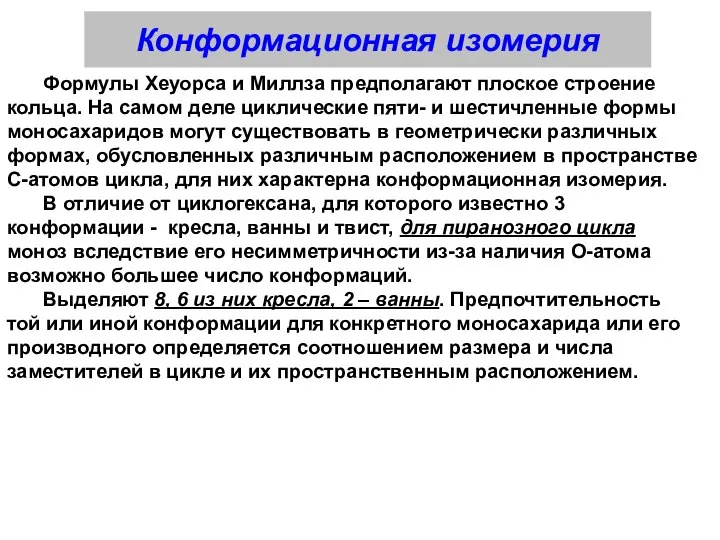 Конформационная изомерия

Формулы Хеуорса и Миллза предполагают плоское строение кольца. На самом деле циклические пяти- и шестичленные формы моносахаридов могут существовать в геометрически различных формах, обусловленных различным расположением в пространстве С-атомов цикла, для них характерна конформационная изомерия.

В отличие от циклогексана, для которого известно 3 конформации - кресла, ванны и твист, для пиранозного цикла моноз вследствие его несимметричности из-за наличия О-атома возможно большее число конформаций.

Выделяют 8, 6 из них кресла, 2 – ванны. Предпочтительность той или иной конформации для конкретного моносахарида или его производного определяется соотношением размера и числа заместителей в цикле и их пространственным расположением.